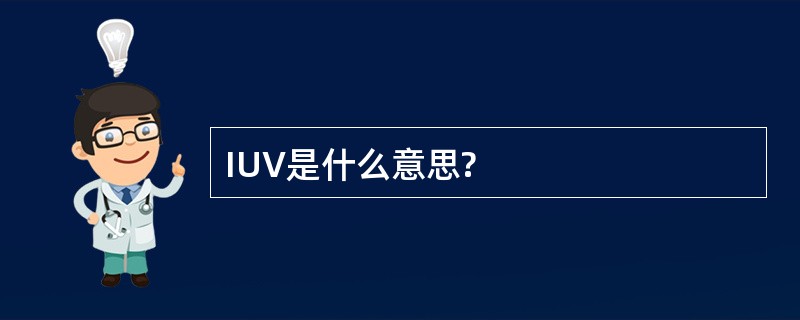 IUV是什么意思?